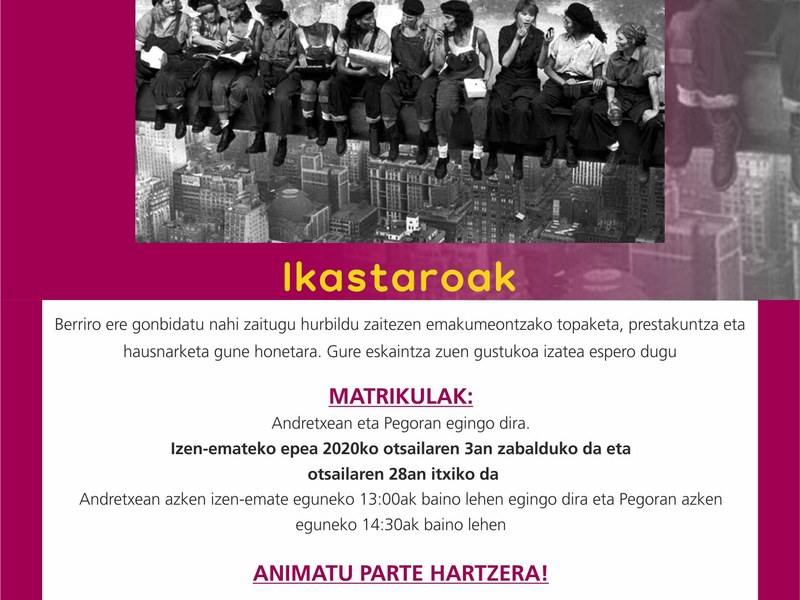 Ikastaroak

Berriro ere gonbidatu nahi zaitugu hurbildu zaitezen emakumeontzako topaketa, prestakuntza eta hausnarketa gune honetara. Gure eskaintza zuen gustukoa izatea espero dugu

MATRIKULAK:

Andretxean eta Pegoran egingo dira.

Izen-emateko epea 2020ko otsailaren 3an zabalduko da eta otsailaren 28an itxiko da

Andretxean azken izen-emate eguneko 13:00ak baino lehen egingo dira eta Pegoran azken eguneko 14:30ak baino lehen

ANIMATU PARTE HARTZERA!